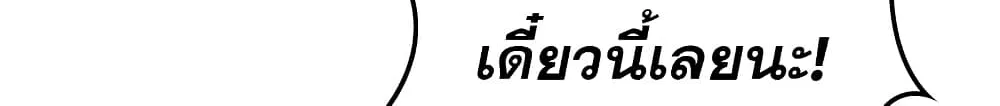 เดี๋ยวนี้เลยนะ!